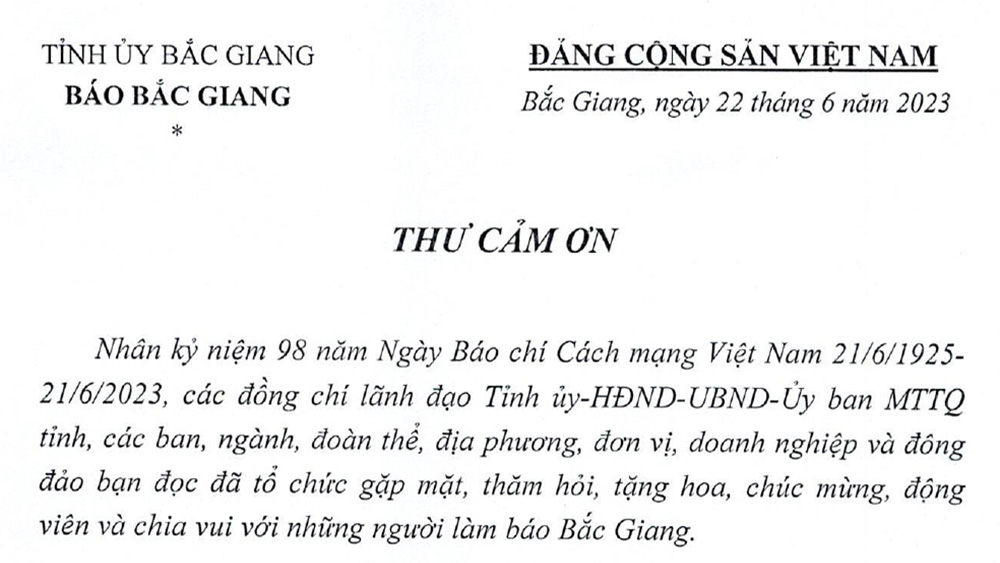 TỈNH ỦY BẮC GIANG
BÁO BẮC GIANG
*

ĐẢNG CỘNG SẢN VIỆT NAM
Bắc Giang, ngày 22 tháng 6 năm 2023

THƯ CẢM ƠN

Nhân kỷ niệm 98 năm Ngày Báo chí Cách mạng Việt Nam 21/6/1925-21/6/2023, các đồng chí lãnh đạo Tỉnh ủy-HĐND-UBND-Ủy ban MTTQ tỉnh, các ban, ngành, đoàn thể, địa phương, đơn vị, doanh nghiệp và đông đảo bạn đọc đã tổ chức gặp mặt, thăm hỏi, tặng hoa, chúc mừng, động viên và chia vui với những người làm báo Bắc Giang.